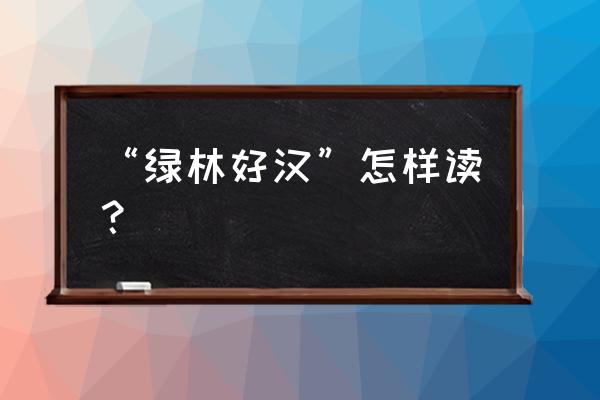 “绿林好汉”怎样读？